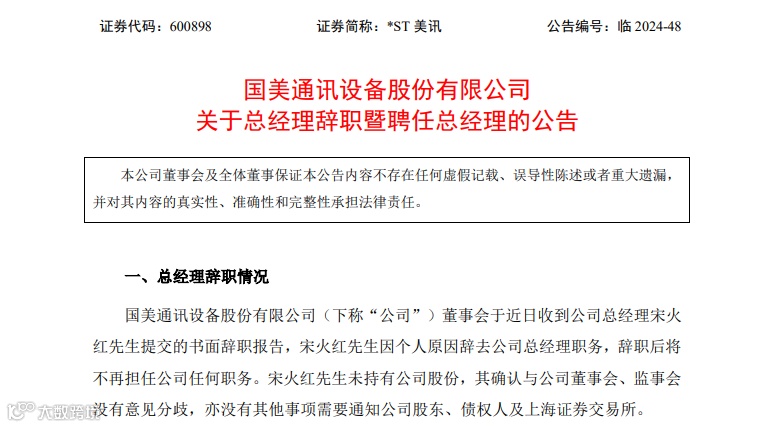 证券代码：600898　　证券简称：*ST 美讯　　公告编号：临 2024-48

国美通讯设备股份有限公司
关于总经理辞职暨聘任总经理的公告

本公司董事会及全体董事保证本公告内容不存在任何虚假记载、误导性陈述或者重大遗漏，并对其内容的真实性、准确性和完整性承担法律责任。

一、总经理辞职情况

国美通讯设备股份有限公司（下称“公司”）董事会于近日收到公司总经理宋火红先生提交的书面辞职报告，宋火红先生因个人原因辞去公司总经理职务，辞职后将不再担任公司任何职务。宋火红先生未持有公司股份，其确认与公司董事会、监事会没有意见分歧，亦没有其他事项需要通知公司股东、债权人及上海证券交易所。

大数跨境